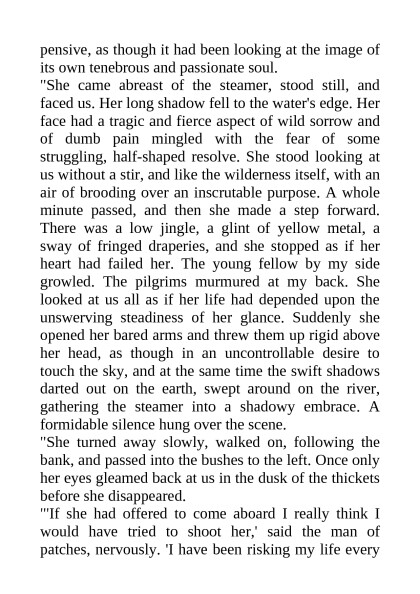 pensive, as though it had been looking at the image of its own tenebrous and passionate soul.
"She came abreast of the steamer, stood still, and faced us. Her long shadow fell to the water's edge. Her face had a tragic and fierce aspect of wild sorrow and of dumb pain mingled with the fear of some struggling, half-shaped resolve. She stood looking at us without a stir, and like the wilderness itself, with an air of brooding over an inscrutable purpose. A whole minute passed, and then she made a step forward. There was a low jingle, a glint of yellow metal, a sway of fringed draperies, and she stopped as if her heart had failed her. The young fellow by my side growled. The pilgrims murmured at my back. She looked at us all as if her life had depended upon the unswerving steadiness of her glance. Suddenly she opened her bared arms and threw them up rigid above her head, as though in an uncontrollable desire to touch the sky, and at the same time the swift shadows darted out on the earth, swept around on the river, gathering the steamer into a shadowy embrace. A formidable silence hung over the scene.
"She turned away slowly, walked on, following the bank, and passed into the bushes to the left. Once only her eyes gleamed back at us in the dusk of the thickets before she disappeared.
"'If she had offered to come aboard I really think I would have tried to shoot her,' said the man of patches, nervously. 'I have been risking my life every